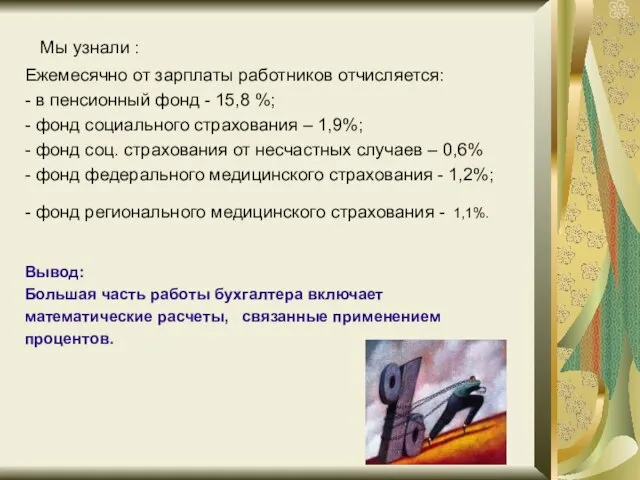 Мы узнали :

Ежемесячно от зарплаты работников отчисляется:
- в пенсионный фонд - 15,8 %;
- фонд социального страхования – 1,9%;
- фонд соц. страхования от несчастных случаев – 0,6%
- фонд федерального медицинского страхования - 1,2%;

- фонд регионального медицинского страхования - 1,1%.

Вывод:
Большая часть работы бухгалтера включает математические расчеты, связанные применением процентов.